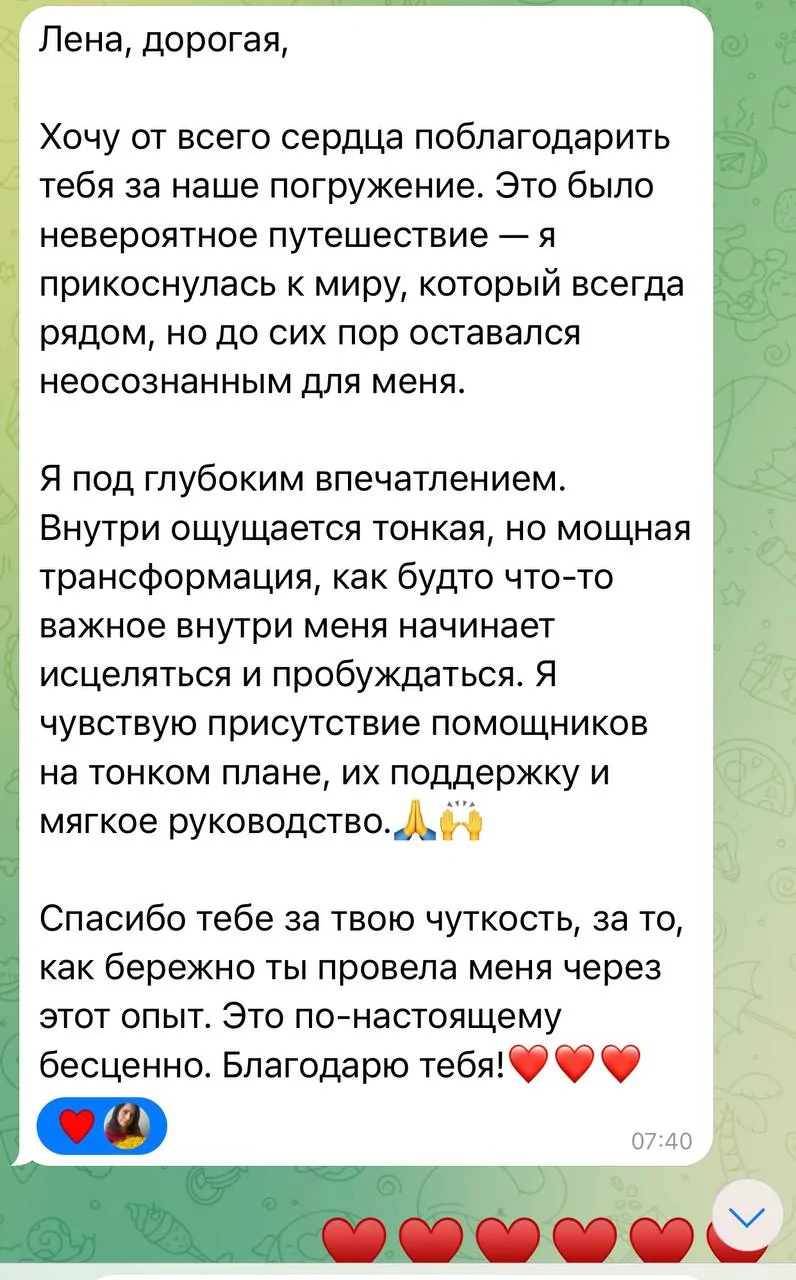 Лена, дорогая,

Хочу от всего сердца поблагодарить тебя за наше погружение. Это было невероятное путешествие — я прикоснулась к миру, который всегда рядом, но до сих пор оставался неосознанным для меня.

Я под глубоким впечатлением. Внутри ощущается тонкая, но мощная трансформация, как будто что-то важное внутри меня начинает исцеляться и пробуждаться. Я чувствую присутствие помощников на тонком плане, их поддержку и мягкое руководство.🙏🙌

Спасибо тебе за твою чуткость, за то, как бережно ты провела меня через этот опыт. Это по-настоящему бесценно. Благодарю тебя!❤️❤️❤️

❤️

07:40

❤️❤️❤️❤️❤️❤️